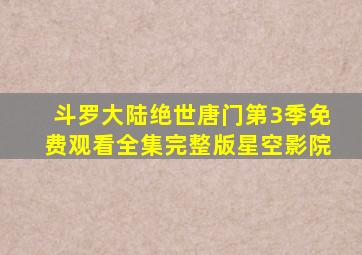 斗罗大陆绝世唐门第3季免费观看全集完整版星空影院